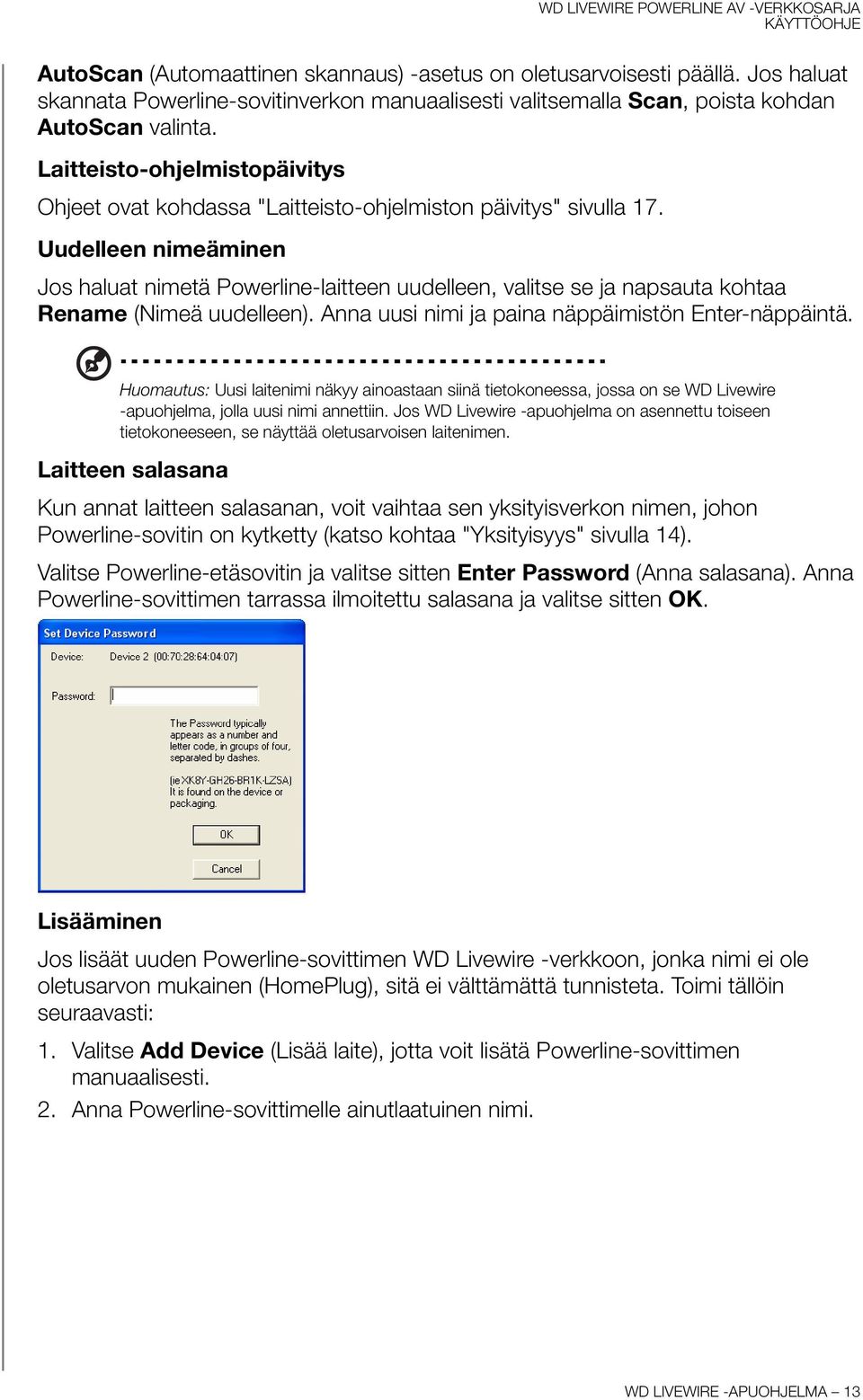 WD LIVEWIRE POWERLINE AV -VERKKOSARJA
KÄYTTÖOHJE

AutoScan (Automaattinen skannaus) -asetus on oletusarvoisesti päällä. Jos haluat skannata Powerline-sovitinverkon manuaalisesti valitsemalla Scan, poista kohdan AutoScan valinta.

Laitteisto-ohjelmistopäivitys

Ohjeet ovat kohdassa "Laitteisto-ohjelmiston päivitys" sivulla 17.

Uudelleen nimeäminen

Jos haluat nimetä Powerline-laitteen uudelleen, valitse se ja napsauta kohtaa Rename (Nimeä uudelleen). Anna uusi nimi ja paina näppäimistön Enter-näppäintä.

Huomautus: Uusi laitenimi näkyy ainoastaan siinä tietokoneessa, jossa on se WD Livewire -apuohjelma, jolla uusi nimi annettiin. Jos WD Livewire -apuohjelma on asennettu toiseen tietokoneeseen, se näyttää oletusarvoisen laitenimen.

Laitteen salasana

Kun annat laitteen salasanan, voit vaihtaa sen yksityisverkon nimen, johon Powerline-sovitin on kytketty (katso kohtaa "Yksityisyys" sivulla 14).

Valitse Powerline-etäsovitin ja valitse sitten Enter Password (Anna salasana). Anna Powerline-sovittimen tarrassa ilmoitettu salasana ja valitse sitten OK.

Set Device Password
Device: Device 2 (00:70:28:64:04:07)
Password:
The Password typically appears as a number and letter code, in groups of four, separated by dashes.
(ie XK8Y-GH26-BR1K-LZSA) It is found on the device or packaging.
OK
Cancel

Lisääminen

Jos lisäät uuden Powerline-sovittimen WD Livewire -verkkoon, jonka nimi ei ole oletusarvon mukainen (HomePlug), sitä ei välttämättä tunnisteta. Toimi tällöin seuraavasti:

1. Valitse Add Device (Lisää laite), jotta voit lisätä Powerline-sovittimen manuaalisesti.
2. Anna Powerline-sovittimelle ainutlaatuinen nimi.

WD LIVEWIRE -APUOHJELMA – 13